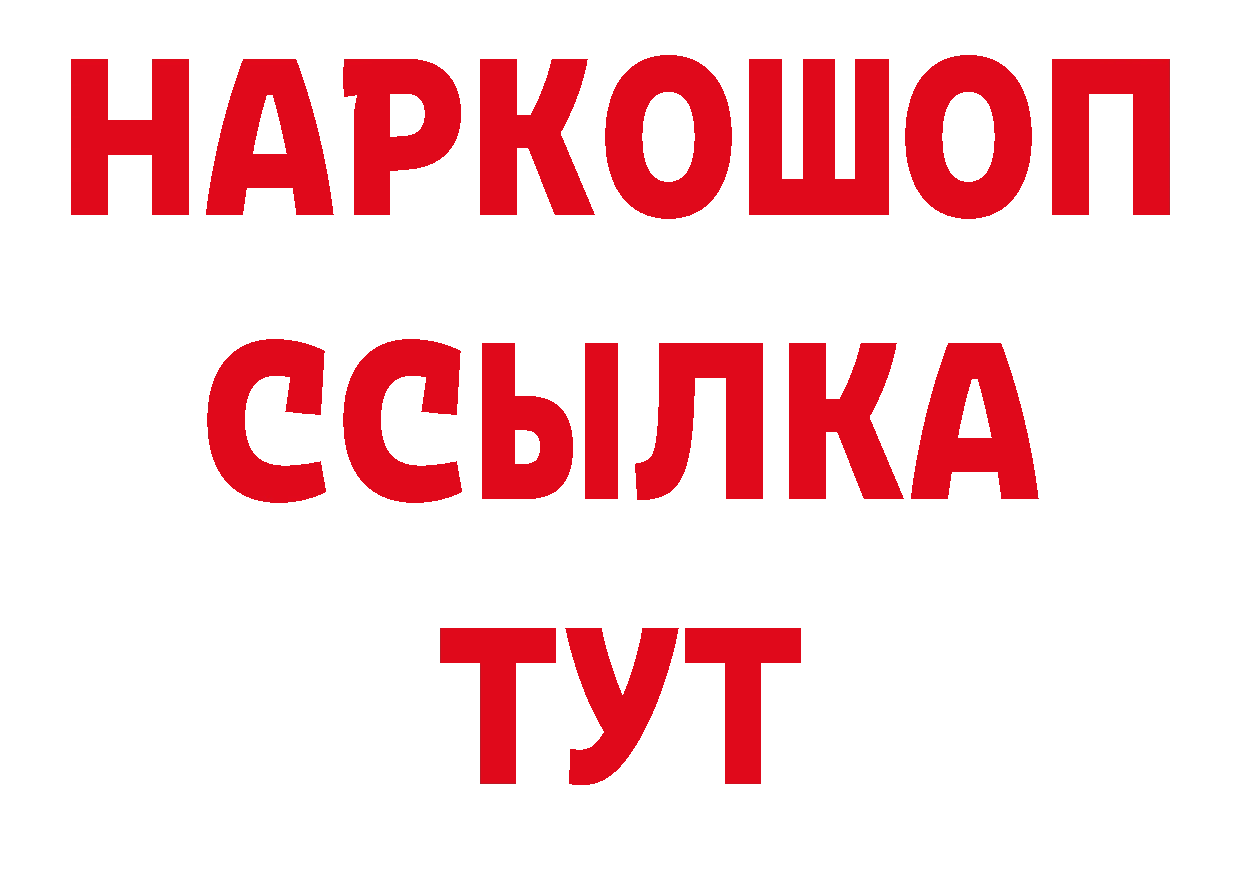 НАРКОШОП
ССЫЛКА
ТУТ